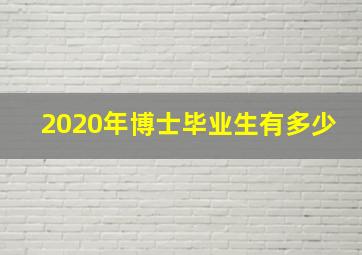 2020年博士毕业生有多少